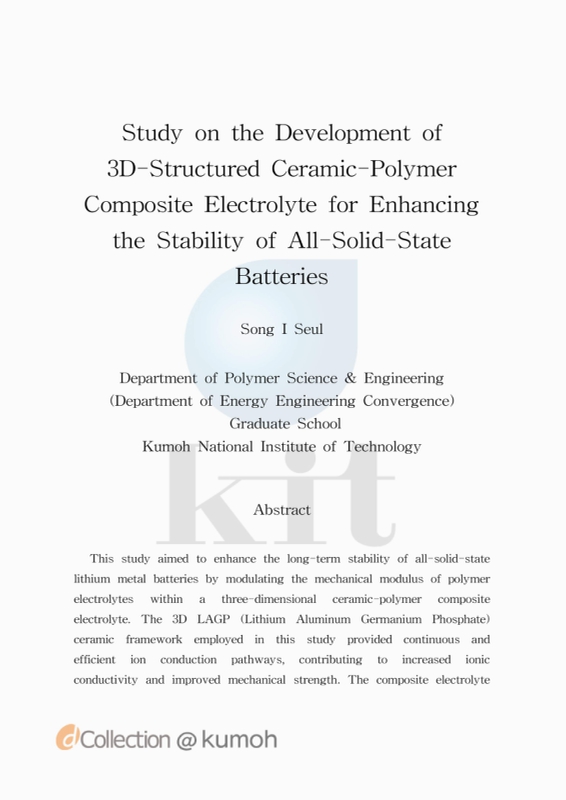 Study on the Development of 3D-Structured Ceramic-Polymer Composite Electrolyte for Enhancing the Stability of All-Solid-State Batteries

Song I Seul

Department of Polymer Science & Engineering
(Department of Energy Engineering Convergence)
Graduate School
Kumoh National Institute of Technology

kit

Abstract

This study aimed to enhance the long-term stability of all-solid-state lithium metal batteries by modulating the mechanical modulus of polymer electrolytes within a three-dimensional ceramic-polymer composite electrolyte. The 3D LAGP (Lithium Aluminum Germanium Phosphate) ceramic framework employed in this study provided continuous and efficient ion conduction pathways, contributing to increased ionic conductivity and improved mechanical strength. The composite electrolyte

dCollection @ kumoh